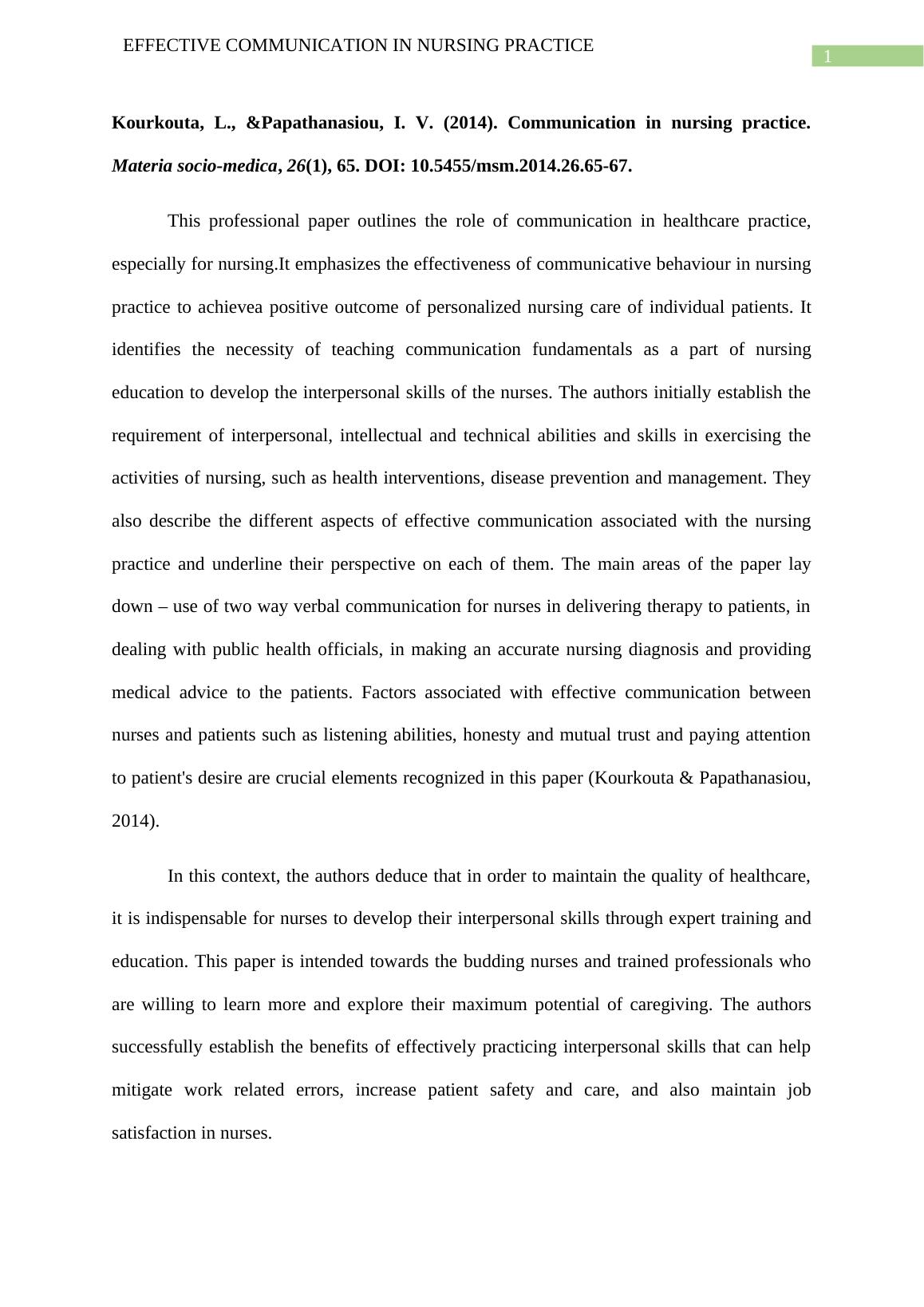 EFFECTIVE COMMUNICATION IN NURSING PRACTICE

1

Kourkouta, L., &Papathanasiou, I. V. (2014). Communication in nursing practice. Materia socio-medica, 26(1), 65. DOI: 10.5455/msm.2014.26.65-67.

This professional paper outlines the role of communication in healthcare practice, especially for nursing.It emphasizes the effectiveness of communicative behaviour in nursing practice to achievea positive outcome of personalized nursing care of individual patients. It identifies the necessity of teaching communication fundamentals as a part of nursing education to develop the interpersonal skills of the nurses. The authors initially establish the requirement of interpersonal, intellectual and technical abilities and skills in exercising the activities of nursing, such as health interventions, disease prevention and management. They also describe the different aspects of effective communication associated with the nursing practice and underline their perspective on each of them. The main areas of the paper lay down – use of two way verbal communication for nurses in delivering therapy to patients, in dealing with public health officials, in making an accurate nursing diagnosis and providing medical advice to the patients. Factors associated with effective communication between nurses and patients such as listening abilities, honesty and mutual trust and paying attention to patient's desire are crucial elements recognized in this paper (Kourkouta & Papathanasiou, 2014).

In this context, the authors deduce that in order to maintain the quality of healthcare, it is indispensable for nurses to develop their interpersonal skills through expert training and education. This paper is intended towards the budding nurses and trained professionals who are willing to learn more and explore their maximum potential of caregiving. The authors successfully establish the benefits of effectively practicing interpersonal skills that can help mitigate work related errors, increase patient safety and care, and also maintain job satisfaction in nurses.